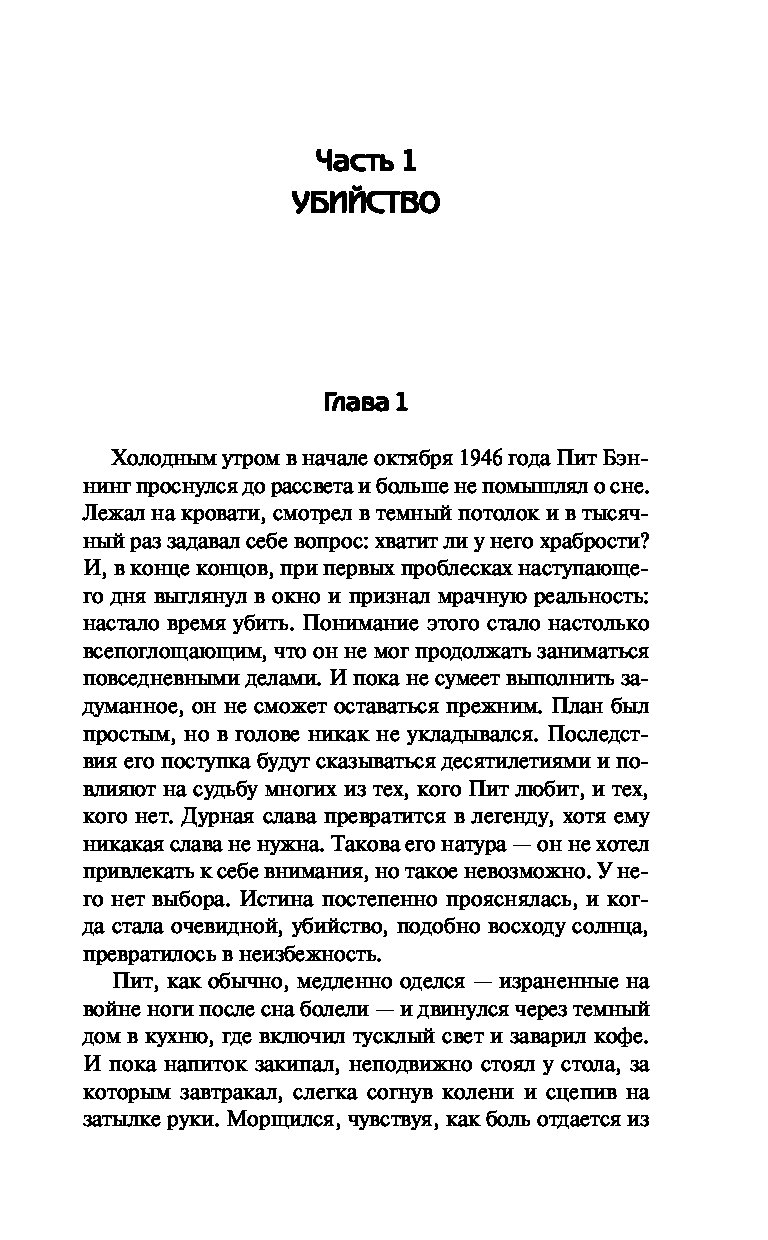 Часть 1
УБИЙСТВО

Глава 1

Холодным утром в начале октября 1946 года Пит Бэннинг проснулся до рассвета и больше не помышлял о сне. Лежал на кровати, смотрел в темный потолок и в тысячный раз задавал себе вопрос: хватит ли у него храбрости? И, в конце концов, при первых проблесках наступающего дня выглянул в окно и признал мрачную реальность: настало время убить. Понимание этого стало настолько всепоглощающим, что он не мог продолжать заниматься повседневными делами. И пока не сумеет выполнить задуманное, он не сможет оставаться прежним. План был простым, но в голове никак не укладывался. Последствия его поступка будут сказываться десятилетиями и повлияют на судьбу многих из тех, кого Пит любит, и тех, кого нет. Дурная слава превратится в легенду, хотя ему никакая слава не нужна. Такова его натура — он не хотел привлекать к себе внимания, но такое невозможно. У него нет выбора. Истина постепенно прояснялась, и когда стала очевидной, убийство, подобно восходу солнца, превратилось в неизбежность.

Пит, как обычно, медленно оделся — израненные на войне ноги после сна болели — и двинулся через темный дом в кухню, где включил тусклый свет и заварил кофе. И пока напиток закипал, неподвижно стоял у стола, за которым завтракал, слегка согнув колени и сцепив на затылке руки. Морщился, чувствуя, как боль отдается из